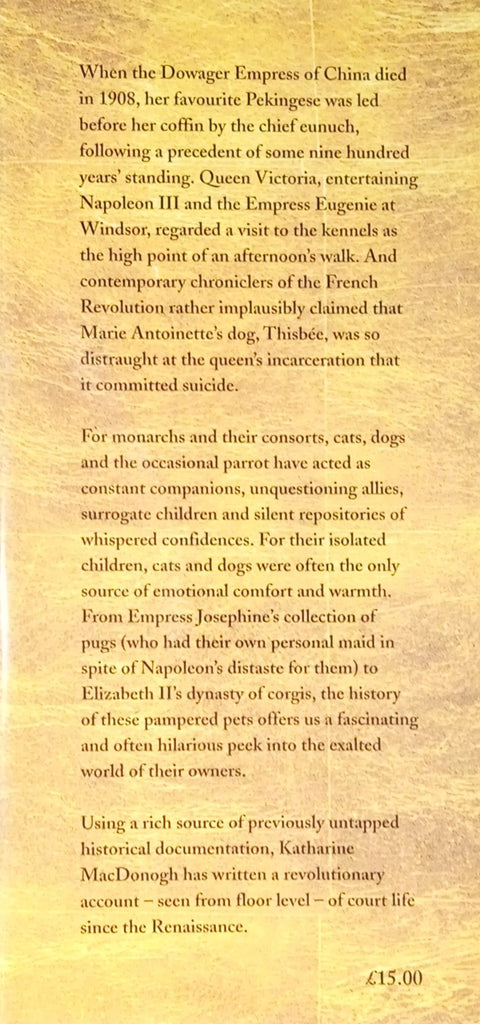 When the Dowager Empress of China died in 1908, her favourite Pekingese was led before her coffin by the chief eunuch, following a precedent of some nine hundred years' standing. Queen Victoria, entertaining Napoleon III and the Empress Eugenie at Windsor, regarded a visit to the kennels as the high point of an afternoon's walk. And contemporary chroniclers of the French Revolution rather implausibly claimed that Marie Antoinette's dog, Thisbée, was so distraught at the queen's incarceration that it committed suicide.

For monarchs and their consorts, cats, dogs and the occasional parrot have acted as constant companions, unquestioning allies, surrogate children and silent repositories of whispered confidences. For their isolated children, cats and dogs were often the only source of emotional comfort and warmth. From Empress Josephine's collection of pugs (who had their own personal maid in spite of Napoleon's distaste for them) to Elizabeth II's dynasty of corgis, the history of these pampered pets offers us a fascinating and often hilarious peek into the exalted world of their owners.

Using a rich source of previously untapped historical documentation, Katharine MacDonogh has written a revolutionary account – seen from floor level – of court life since the Renaissance.

£15.00